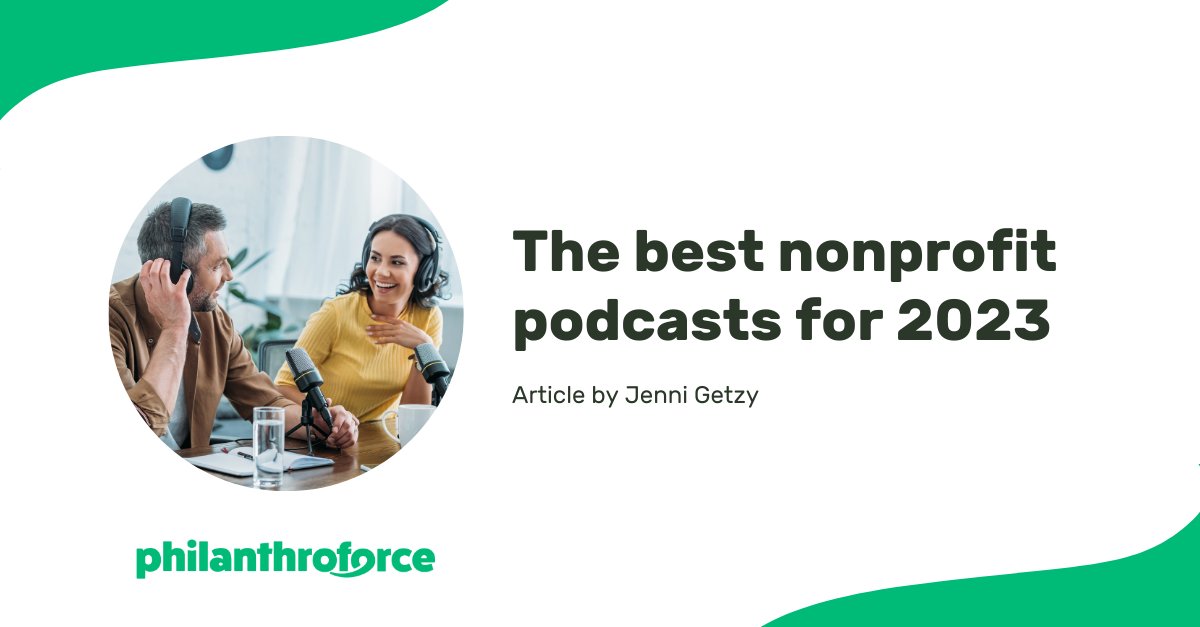 The best nonprofit podcasts for 2023

Article by Jenni Getzy

philanthroforce